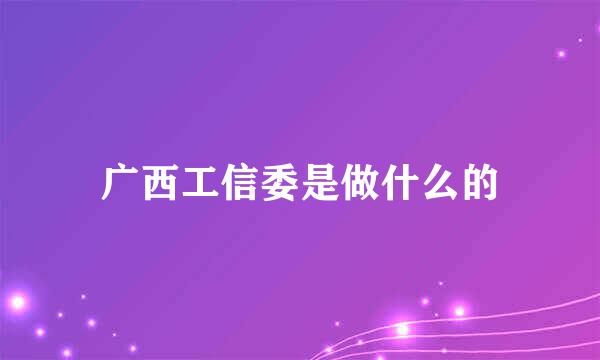 广西工信委是做什么的